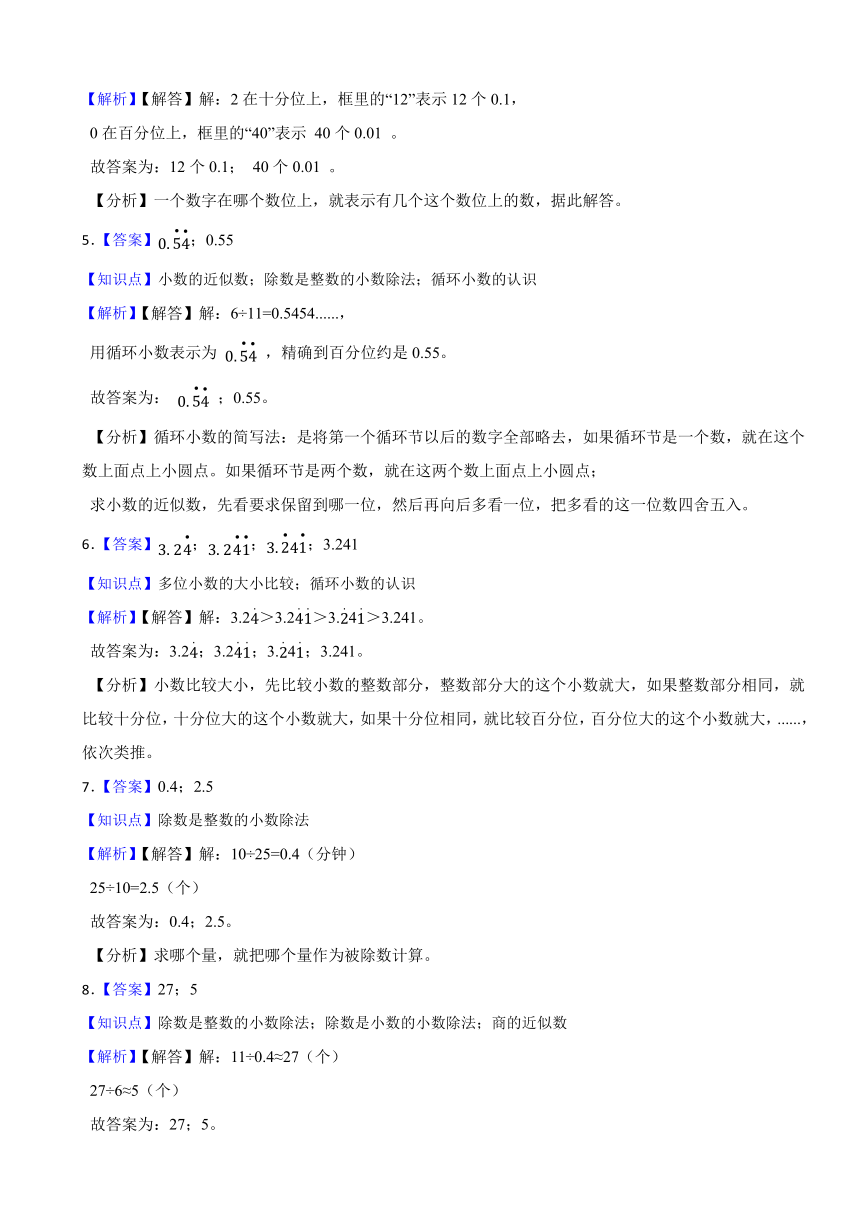 【解析】【解答】解：2 在十分位上，框里的“12”表示 12 个 0.1，
0 在百分位上，框里的“40”表示 40 个 0.01 。
故答案为：12 个 0.1； 40 个 0.01 。
【分析】一个数字在哪个数位上，就表示有几个这个数位上的数，据此解答。

5．【答案】$0.\dot{5}\dot{4}$；0.55

【知识点】小数的近似数；除数是整数的小数除法；循环小数的认识

【解析】【解答】解：6÷11=0.5454......，
用循环小数表示为 $0.\dot{5}\dot{4}$ ，精确到百分位约是 0.55。
故答案为： $0.\dot{5}\dot{4}$ ；0.55。

【分析】循环小数的简写法：是将第一个循环节以后的数字全部略去，如果循环节是一个数，就在这个数上面点上小圆点。如果循环节是两个数，就在这两个数上面点上小圆点；
求小数的近似数，先看要求保留到哪一位，然后再向后多看一位，把多看的这一位数四舍五入。

6．【答案】$3.2\dot{4}$；$3.2\dot{4}\dot{1}$；$3.\dot{2}4\dot{1}$；3.241

【知识点】多位小数的大小比较；循环小数的认识

【解析】【解答】解：$3.2\dot{4}$＞$3.2\dot{4}\dot{1}$＞$3.\dot{2}4\dot{1}$＞3.241。
故答案为：$3.2\dot{4}$；$3.2\dot{4}\dot{1}$；$3.\dot{2}4\dot{1}$；3.241。

【分析】小数比较大小，先比较小数的整数部分，整数部分大的这个小数就大，如果整数部分相同，就比较十分位，十分位大的这个小数就大，如果十分位相同，就比较百分位，百分位大的这个小数就大，......，依次类推。

7．【答案】0.4；2.5

【知识点】除数是整数的小数除法

【解析】【解答】解：10÷25=0.4（分钟）
25÷10=2.5（个）
故答案为：0.4；2.5。
【分析】求哪个量，就把哪个量作为被除数计算。

8．【答案】27；5

【知识点】除数是整数的小数除法；除数是小数的小数除法；商的近似数

【解析】【解答】解：11÷0.4≈27（个）
27÷6≈5（个）
故答案为：27；5。